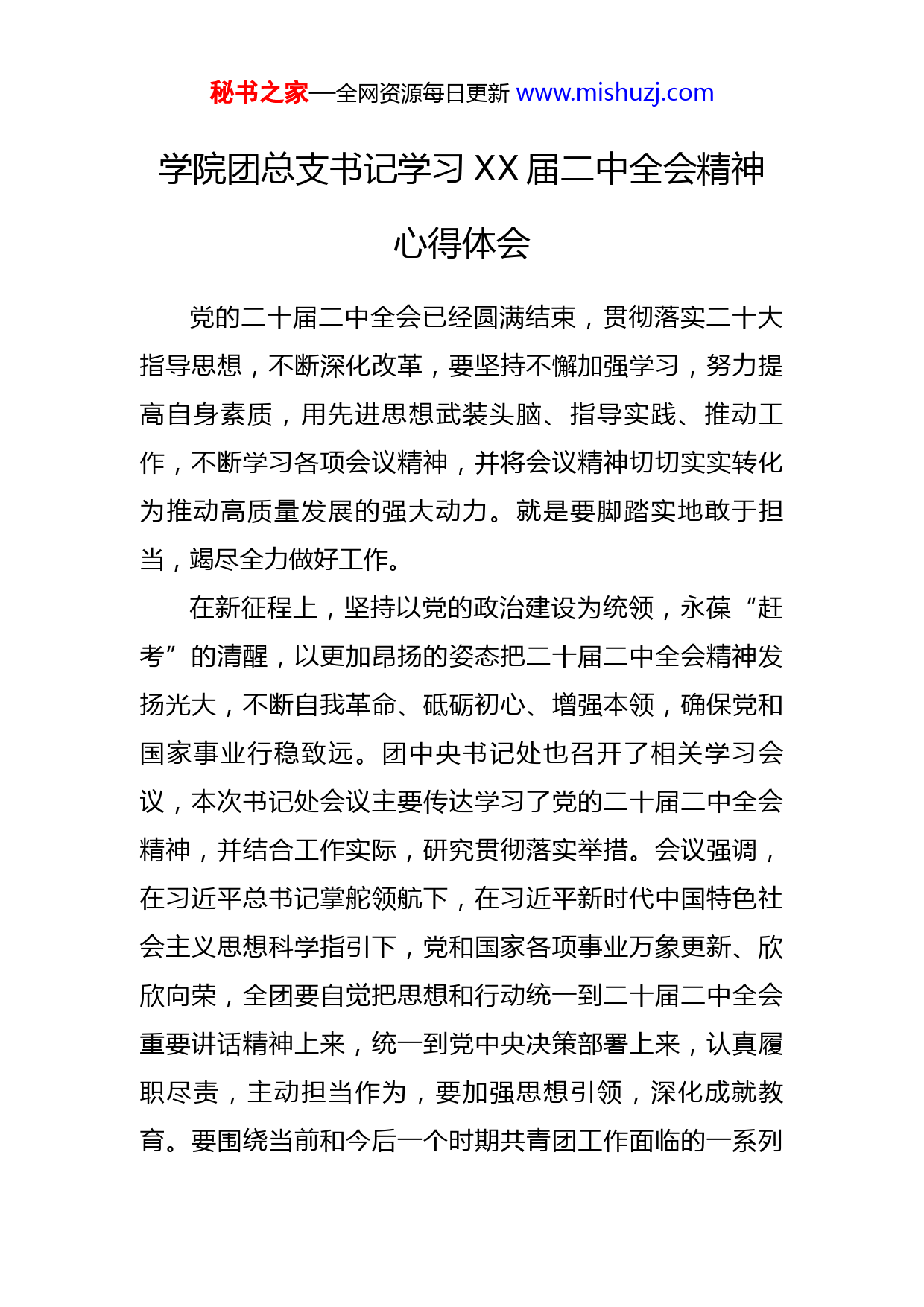 秘书之家—全网资源每日更新 www.mishuzj.com

学院团总支书记学习 XX 届二中全会精神心得体会

党的二十届二中全会已经圆满结束，贯彻落实二十大指导思想，不断深化改革，要坚持不懈加强学习，努力提高自身素质，用先进思想武装头脑、指导实践、推动工作，不断学习各项会议精神，并将会议精神切切实实转化为推动高质量发展的强大动力。就是要脚踏实地敢于担当，竭尽全力做好工作。

在新征程上，坚持以党的政治建设为统领，永葆“赶考”的清醒，以更加昂扬的姿态把二十届二中全会精神发扬光大，不断自我革命、砥砺初心、增强本领，确保党和国家事业行稳致远。团中央书记处也召开了相关学习会议，本次书记处会议主要传达学习了党的二十届二中全会精神，并结合工作实际，研究贯彻落实举措。会议强调，在习近平总书记掌舵领航下，在习近平新时代中国特色社会主义思想科学指引下，党和国家各项事业万象更新、欣欣向荣，全团要自觉把思想和行动统一到二十届二中全会重要讲话精神上来，统一到党中央决策部署上来，认真履职尽责，主动担当作为，要加强思想引领，深化成就教育。要围绕当前和今后一个时期共青团工作面临的一系列